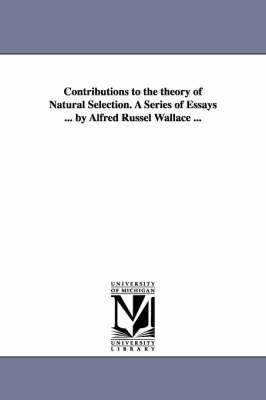 Contributions to the theory of Natural Selection. A Series of Essays ... by Alfred Russel Wallace ...

UNIVERSITY OF MICHIGAN

M

UNIVERSITY LIBRARY